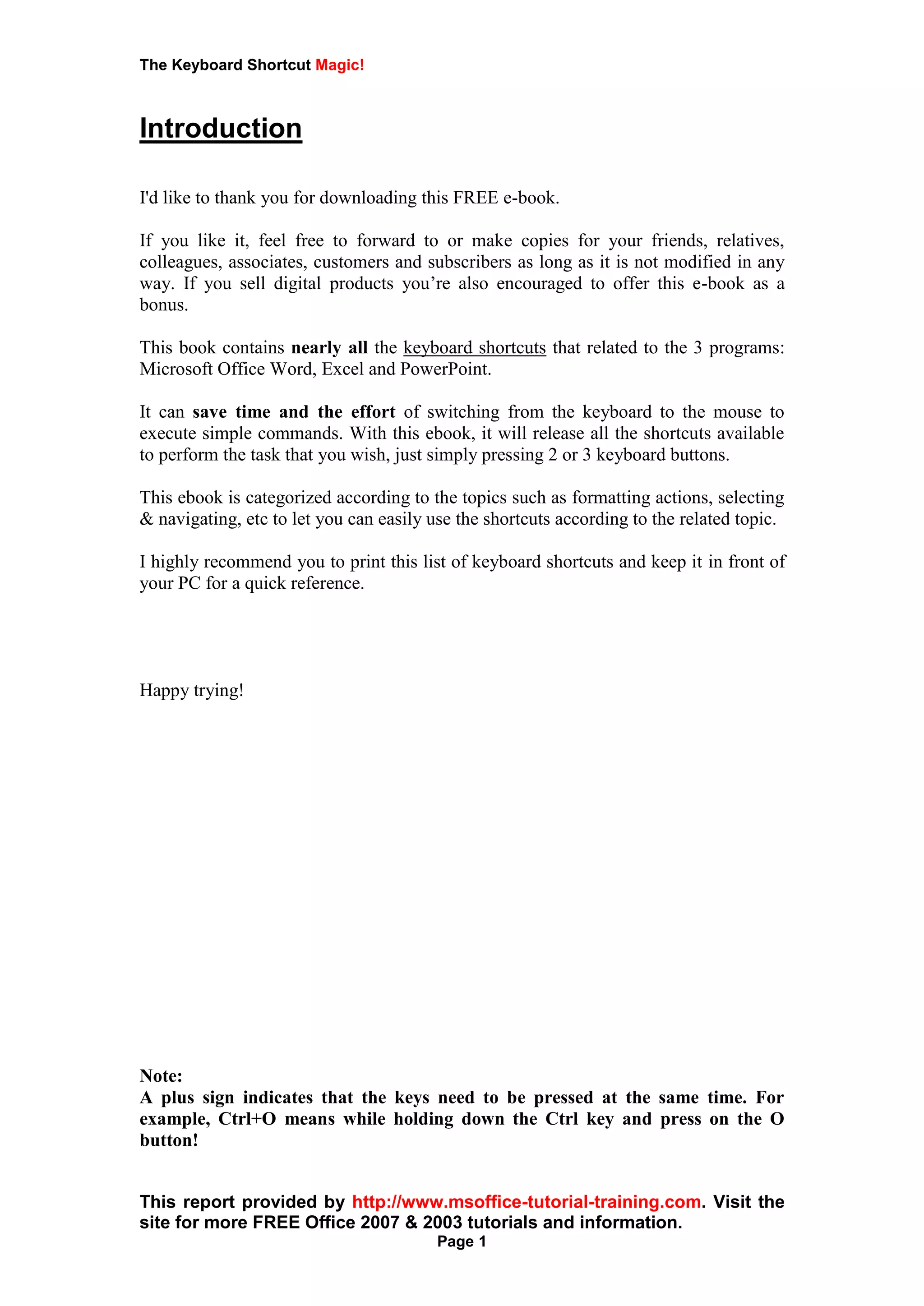 The Keyboard Shortcut Magic!

Introduction

I'd like to thank you for downloading this FREE e-book.

If you like it, feel free to forward to or make copies for your friends, relatives, colleagues, associates, customers and subscribers as long as it is not modified in any way. If you sell digital products you're also encouraged to offer this e-book as a bonus.

This book contains nearly all the keyboard shortcuts that related to the 3 programs: Microsoft Office Word, Excel and PowerPoint.

It can save time and the effort of switching from the keyboard to the mouse to execute simple commands. With this ebook, it will release all the shortcuts available to perform the task that you wish, just simply pressing 2 or 3 keyboard buttons.

This ebook is categorized according to the topics such as formatting actions, selecting & navigating, etc to let you can easily use the shortcuts according to the related topic.

I highly recommend you to print this list of keyboard shortcuts and keep it in front of your PC for a quick reference.

Happy trying!

Note:
A plus sign indicates that the keys need to be pressed at the same time. For example, Ctrl+O means while holding down the Ctrl key and press on the O button!

This report provided by http://www.msoffice-tutorial-training.com. Visit the site for more FREE Office 2007 & 2003 tutorials and information.
Page 1